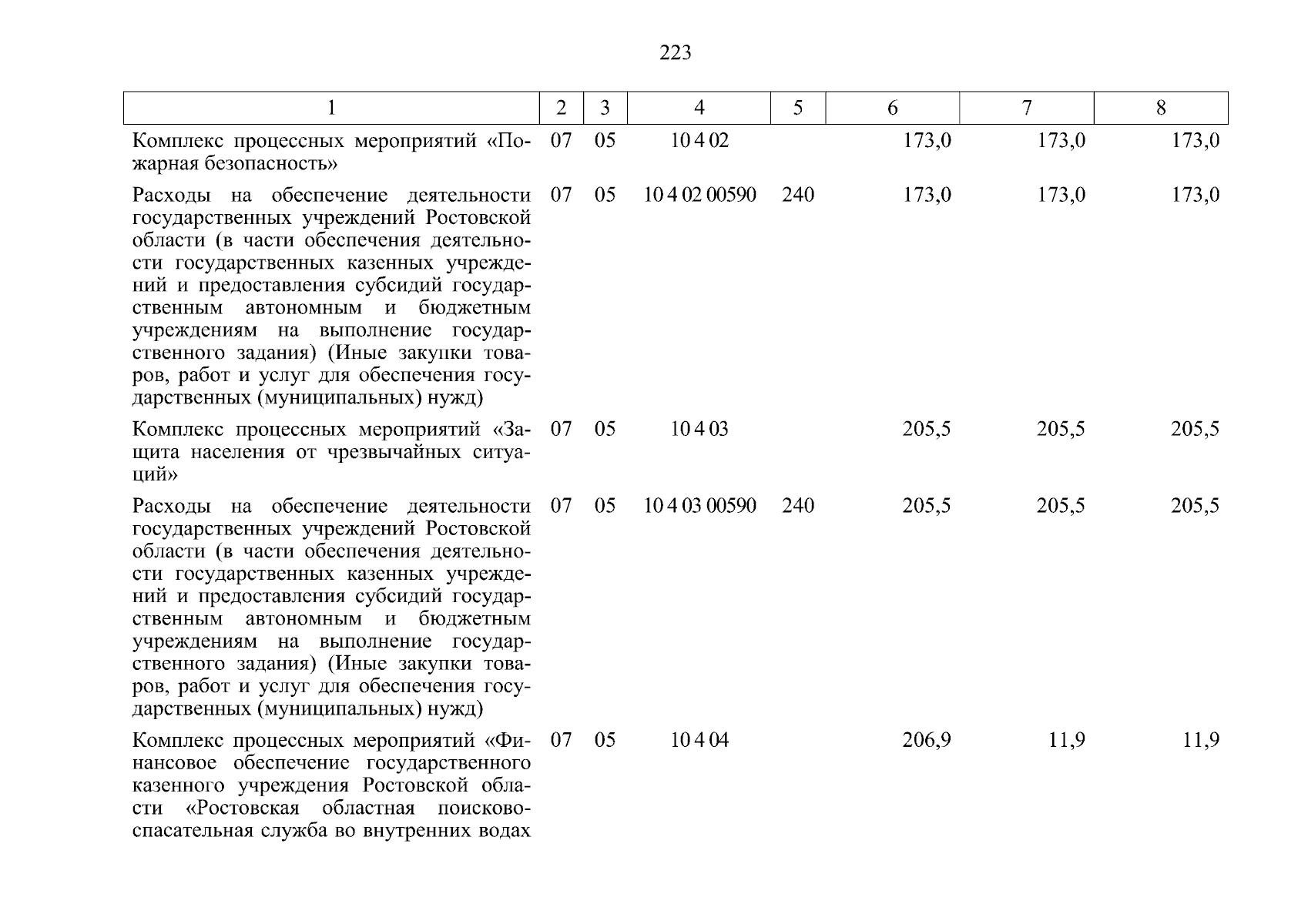 223

| 1 | 2 | 3 | 4 | 5 | 6 | 7 | 8 |
|---|---|---|---|---|---|---|---|
| Комплекс процессных мероприятий «Пожарная безопасность» | 07 | 05 | 10 4 02 | | 173,0 | 173,0 | 173,0 |
| Расходы на обеспечение деятельности государственных учреждений Ростовской области (в части обеспечения деятельности государственных казенных учреждений и предоставления субсидий государственным автономным и бюджетным учреждениям на выполнение государственного задания) (Иные закупки товаров, работ и услуг для обеспечения государственных (муниципальных) нужд) | 07 | 05 | 10 4 02 00590 | 240 | 173,0 | 173,0 | 173,0 |
| Комплекс процессных мероприятий «Защита населения от чрезвычайных ситуаций» | 07 | 05 | 10 4 03 | | 205,5 | 205,5 | 205,5 |
| Расходы на обеспечение деятельности государственных учреждений Ростовской области (в части обеспечения деятельности государственных казенных учреждений и предоставления субсидий государственным автономным и бюджетным учреждениям на выполнение государственного задания) (Иные закупки товаров, работ и услуг для обеспечения государственных (муниципальных) нужд) | 07 | 05 | 10 4 03 00590 | 240 | 205,5 | 205,5 | 205,5 |
| Комплекс процессных мероприятий «Финансовое обеспечение государственного казенного учреждения Ростовской области «Ростовская областная поисково-спасательная служба во внутренних водах | 07 | 05 | 10 4 04 | | 206,9 | 11,9 | 11,9 |